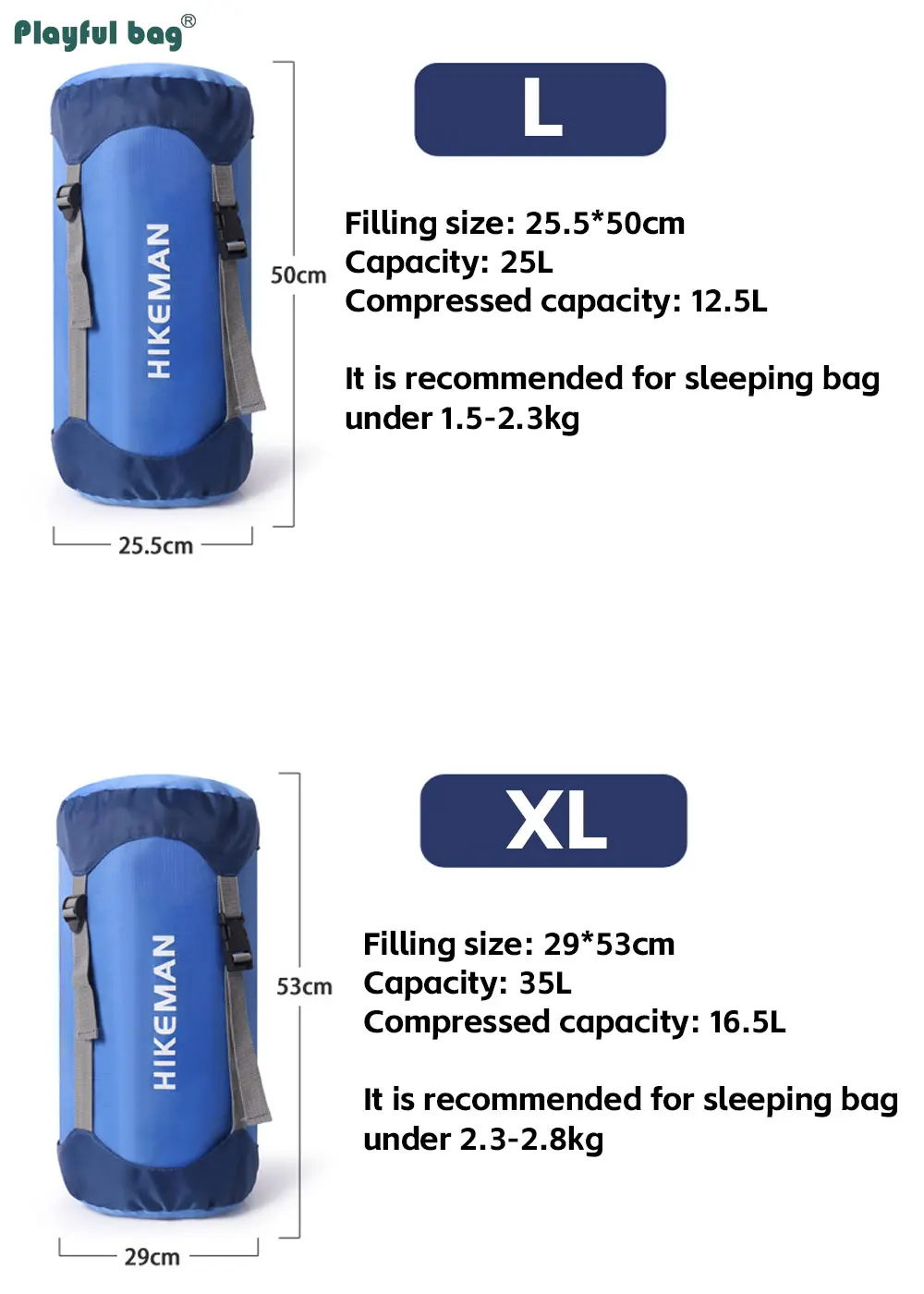 Playful bag®

HIKEMAN

50cm

25.5cm

L

Filling size: 25.5*50cm
Capacity: 25L
Compressed capacity: 12.5L

It is recommended for sleeping bag under 1.5-2.3kg

HIKEMAN

53cm

29cm

XL

Filling size: 29*53cm
Capacity: 35L
Compressed capacity: 16.5L

It is recommended for sleeping bag under 2.3-2.8kg